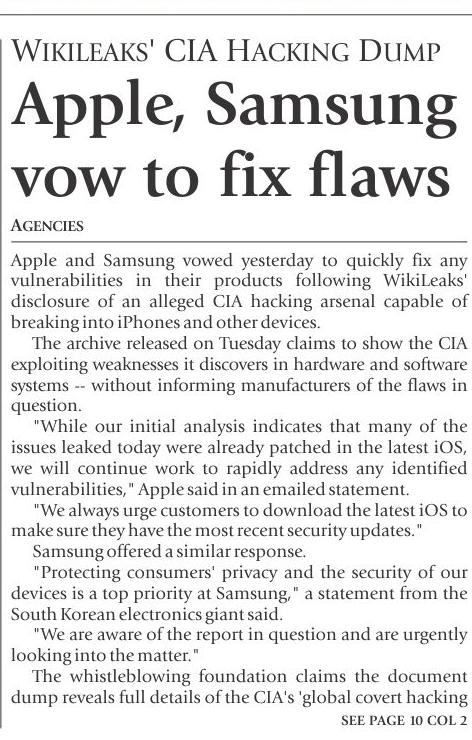 WIKILEAKS' CIA HACKING DUMP

Apple, Samsung vow to fix flaws

AGENCIES

Apple and Samsung vowed yesterday to quickly fix any vulnerabilities in their products following WikiLeaks' disclosure of an alleged CIA hacking arsenal capable of breaking into iPhones and other devices.

The archive released on Tuesday claims to show the CIA exploiting weaknesses it discovers in hardware and software systems -- without informing manufacturers of the flaws in question.

"While our initial analysis indicates that many of the issues leaked today were already patched in the latest iOS, we will continue work to rapidly address any identified vulnerabilities," Apple said in an emailed statement.

"We always urge customers to download the latest iOS to make sure they have the most recent security updates."

Samsung offered a similar response.

"Protecting consumers' privacy and the security of our devices is a top priority at Samsung," a statement from the South Korean electronics giant said.

"We are aware of the report in question and are urgently looking into the matter."

The whistleblowing foundation claims the document dump reveals full details of the CIA's 'global covert hacking

SEE PAGE 10 COL 2